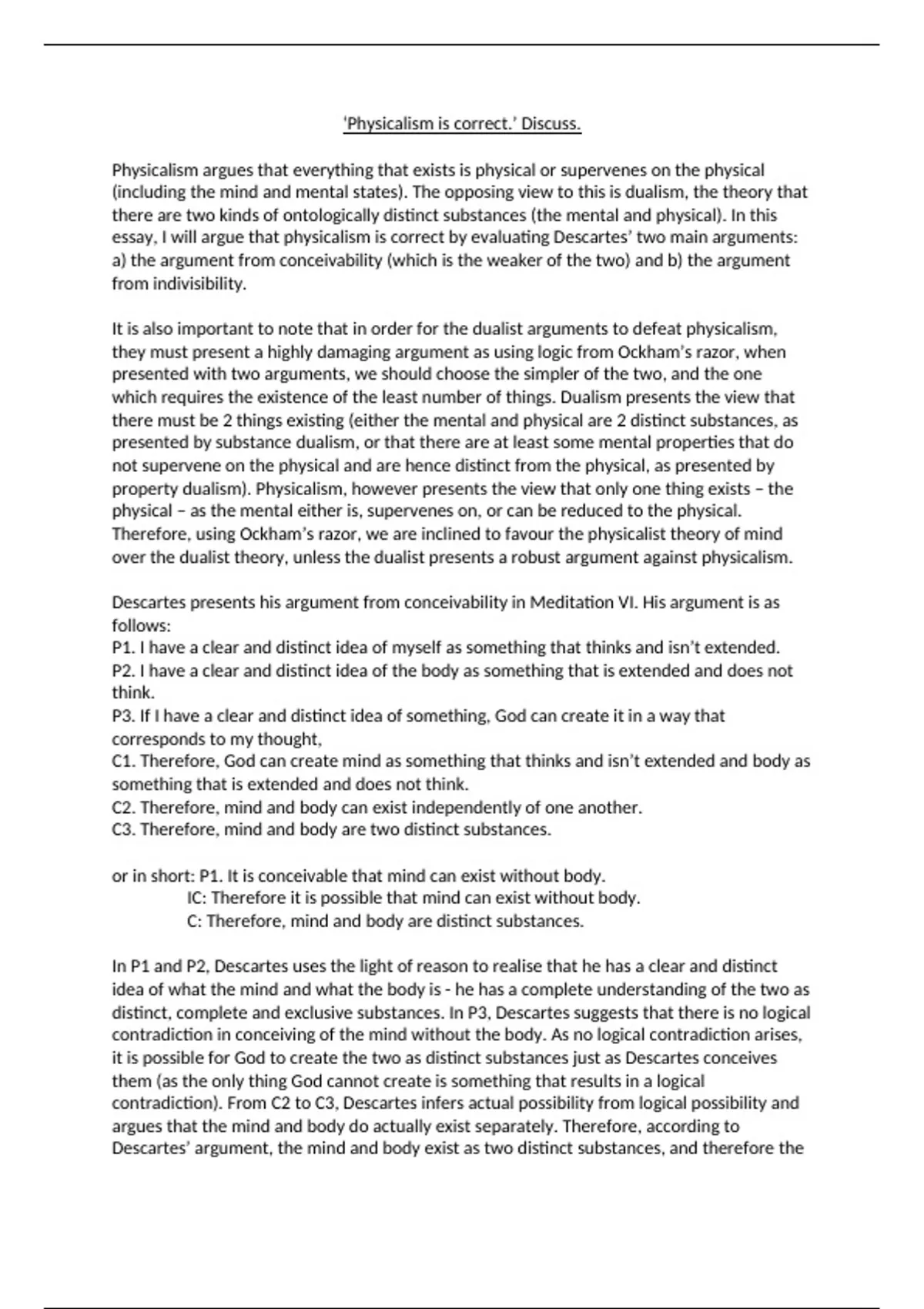 'Physicalism is correct.' Discuss.

Physicalism argues that everything that exists is physical or supervenes on the physical (including the mind and mental states). The opposing view to this is dualism, the theory that there are two kinds of ontologically distinct substances (the mental and physical). In this essay, I will argue that physicalism is correct by evaluating Descartes' two main arguments: a) the argument from conceivability (which is the weaker of the two) and b) the argument from indivisibility.

It is also important to note that in order for the dualist arguments to defeat physicalism, they must present a highly damaging argument as using logic from Ockham's razor, when presented with two arguments, we should choose the simpler of the two, and the one which requires the existence of the least number of things. Dualism presents the view that there must be 2 things existing (either the mental and physical are 2 distinct substances, as presented by substance dualism, or that there are at least some mental properties that do not supervene on the physical and are hence distinct from the physical, as presented by property dualism). Physicalism, however presents the view that only one thing exists – the physical – as the mental either is, supervenes on, or can be reduced to the physical. Therefore, using Ockham's razor, we are inclined to favour the physicalist theory of mind over the dualist theory, unless the dualist presents a robust argument against physicalism.

Descartes presents his argument from conceivability in Meditation VI. His argument is as follows:
P1. I have a clear and distinct idea of myself as something that thinks and isn't extended.
P2. I have a clear and distinct idea of the body as something that is extended and does not think.
P3. If I have a clear and distinct idea of something, God can create it in a way that corresponds to my thought,
C1. Therefore, God can create mind as something that thinks and isn't extended and body as something that is extended and does not think.
C2. Therefore, mind and body can exist independently of one another.
C3. Therefore, mind and body are two distinct substances.

or in short: P1. It is conceivable that mind can exist without body.
IC: Therefore it is possible that mind can exist without body.
C: Therefore, mind and body are distinct substances.

In P1 and P2, Descartes uses the light of reason to realise that he has a clear and distinct idea of what the mind and what the body is - he has a complete understanding of the two as distinct, complete and exclusive substances. In P3, Descartes suggests that there is no logical contradiction in conceiving of the mind without the body. As no logical contradiction arises, it is possible for God to create the two as distinct substances just as Descartes conceives them (as the only thing God cannot create is something that results in a logical contradiction). From C2 to C3, Descartes infers actual possibility from logical possibility and argues that the mind and body do actually exist separately. Therefore, according to Descartes' argument, the mind and body exist as two distinct substances, and therefore the